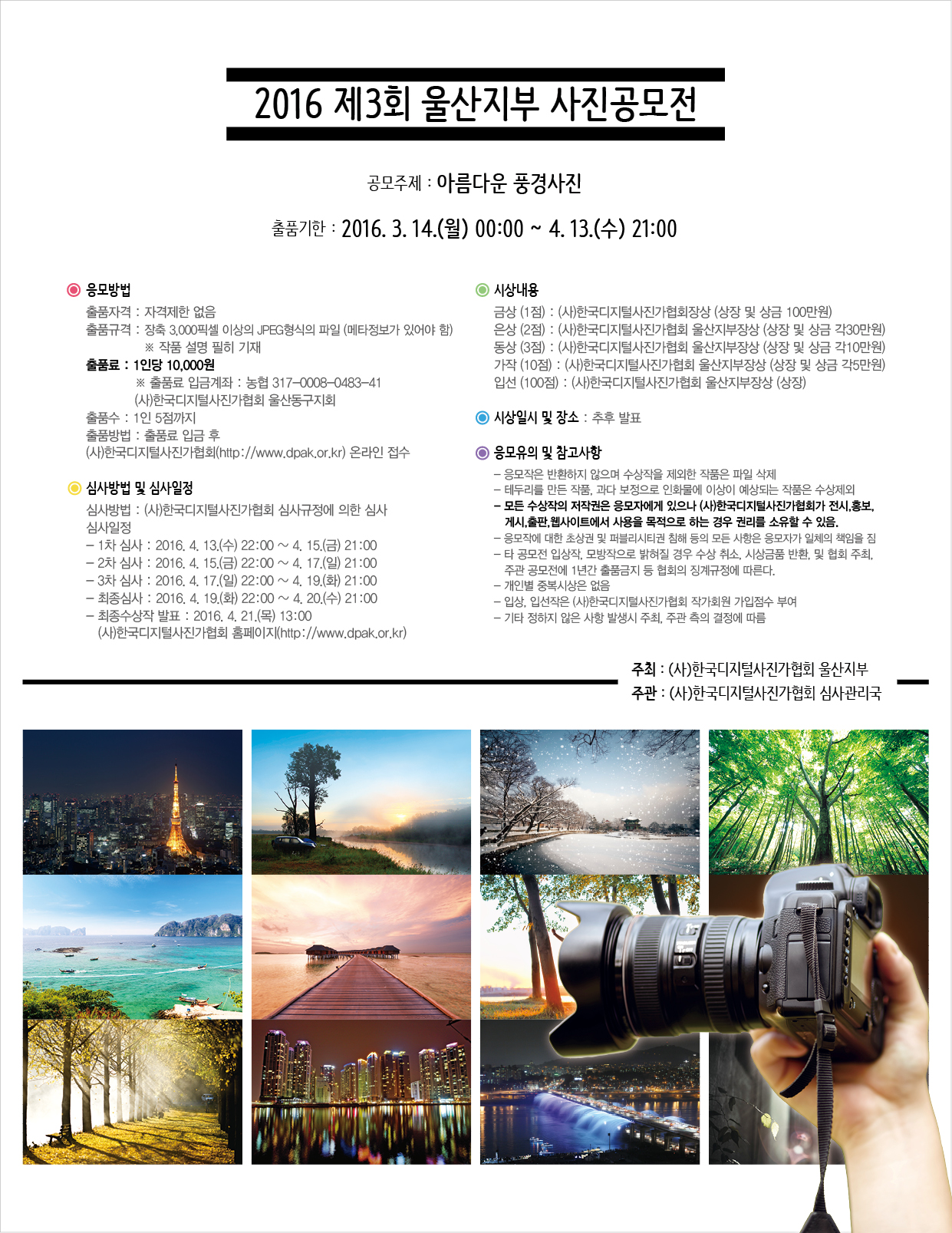 2016 제3회 울산지부 사진공모전

공모주제 : 아름다운 풍경사진

출품기한 : 2016. 3. 14.(월) 00:00 ~ 4. 13.(수) 21:00

응모방법

출품자격 : 자격제한 없음

출품규격 : 장축 3,000픽셀 이상의 JPEG형식의 파일 (메타정보가 있어야 함)

※ 작품 설명 필히 기재

출품료 : 1인당 10,000원

※ 출품료 입금계좌 : 농협 317-0008-0483-41

(사)한국디지털사진가협회 울산동구지회

출품수 : 1인 5점까지

출품방법 : 출품료 입금 후

(사)한국디지털사진가협회(http://www.dpak.or.kr) 온라인 접수

심사방법 및 심사일정

심사방법 : (사)한국디지털사진가협회 심사규정에 의한 심사

심사일정

- 1차 심사 : 2016. 4. 13.(수) 22:00 ~ 4. 15.(금) 21:00

- 2차 심사 : 2016. 4. 15.(금) 22:00 ~ 4. 17.(일) 21:00

- 3차 심사 : 2016. 4. 17.(일) 22:00 ~ 4. 19.(화) 21:00

- 최종심사 : 2016. 4. 19.(화) 22:00 ~ 4. 20.(수) 21:00

- 최종수상작 발표 : 2016. 4. 21.(목) 13:00

(사)한국디지털사진가협회 홈페이지(http://www.dpak.or.kr)

시상내용

금상 (1점) : (사)한국디지털사진가협회장상 (상장 및 상금 100만원)

은상 (2점) : (사)한국디지털사진가협회 울산지부장상 (상장 및 상금 각30만원)

동상 (3점) : (사)한국디지털사진가협회 울산지부장상 (상장 및 상금 각10만원)

가작 (10점) : (사)한국디지털사진가협회 울산지부장상 (상장 및 상금 각5만원)

입선 (100점) : (사)한국디지털사진가협회 울산지부장상 (상장)

시상일시 및 장소 : 추후 발표

응모유의 및 참고사항

- 응모작은 반환하지 않으며 수상작을 제외한 작품은 파일 삭제

- 테두리를 만든 작품, 과다 보정으로 인화물에 이상이 예상되는 작품은 수상제외

- 모든 수상작의 저작권은 응모자에게 있으나 (사)한국디지털사진가협회가 전시,홍보, 게시,출판,웹사이트에서 사용을 목적으로 하는 경우 권리를 소유할 수 있음.

- 응모작에 대한 초상권 및 퍼블리시티권 침해 등의 모든 사항은 응모자가 일체의 책임을 짐

- 타 공모전 입상작, 모방작으로 밝혀질 경우 수상 취소, 시상금품 반환, 및 협회 주최, 주관 공모전에 1년간 출품금지 등 협회의 징계규정에 따른다.

- 개인별 중복시상은 없음

- 입상, 입선작은 (사)한국디지털사진가협회 작가회원 가입점수 부여

- 기타 정하지 않은 사항 발생시 주최, 주관 측의 결정에 따름

주최 : (사)한국디지털사진가협회 울산지부

주관 : (사)한국디지털사진가협회 심사관리국